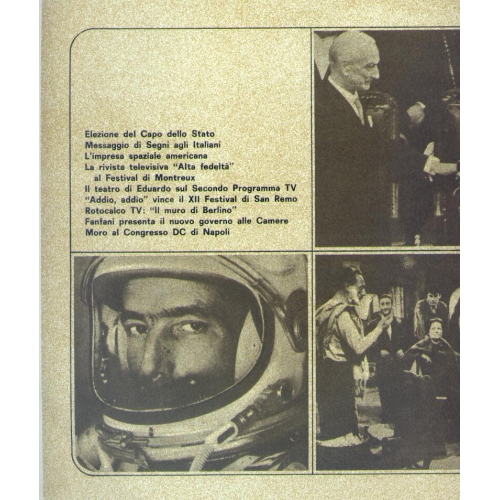 Elezione del Capo dello Stato
Messaggio di Segni agli Italiani
L'impresa spaziale americana
La rivista televisiva "Alta fedeltà"
al Festival di Montreux
Il teatro di Eduardo sul Secondo Programma TV
"Addio, addio" vince il XII Festival di San Remo
Rotocalco TV: "Il muro di Berlino"
Fanfani presenta il nuovo governo alle Camere
Moro al Congresso DC di Napoli